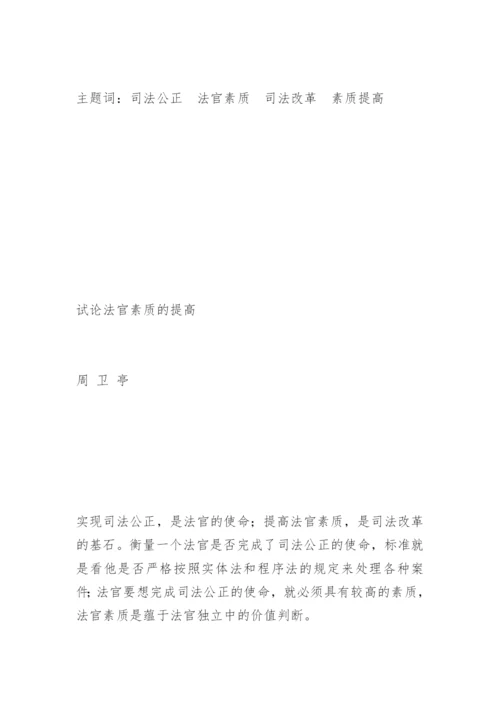 主题词：司法公正　法官素质　司法改革　素质提高

试论法官素质的提高

周 卫 亭

实现司法公正，是法官的使命；提高法官素质，是司法改革的基石。衡量一个法官是否完成了司法公正的使命，标准就是看他是否严格按照实体法和程序法的规定来处理各种案件；法官要想完成司法公正的使命，就必须具有较高的素质，法官素质是蕴于法官独立中的价值判断。